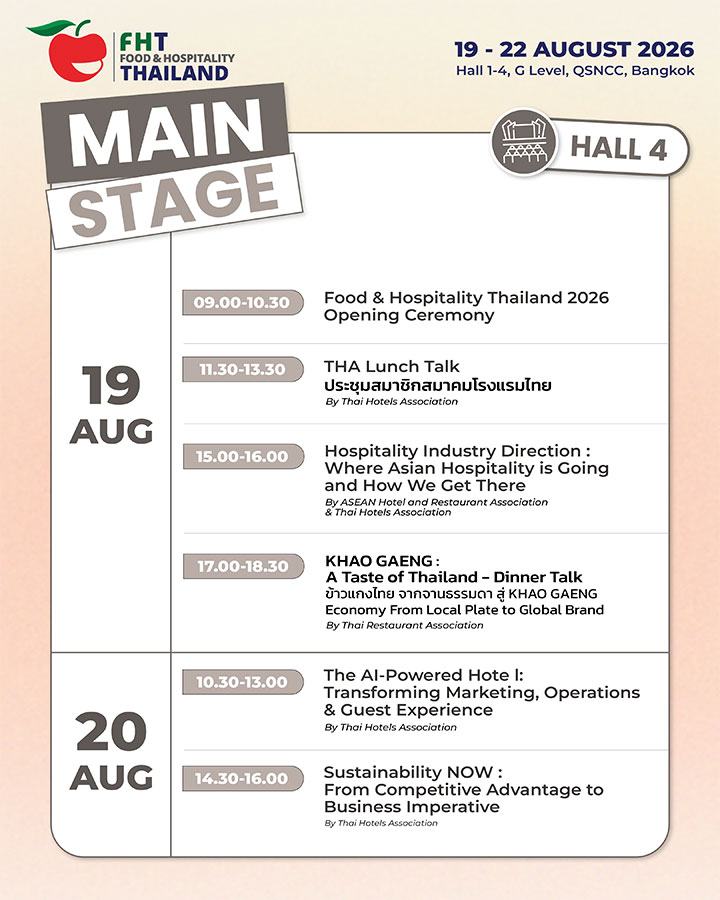 FHT
FOOD & HOSPITALITY
THAILAND

19 - 22 AUGUST 2026
Hall 1-4, G Level, QSNCC, Bangkok

MAIN
STAGE

HALL 4

19
AUG

09.00-10.30
Food & Hospitality Thailand 2026 Opening Ceremony

11.30-13.30
THA Lunch Talk
ประชุมสมาชิกสมาคมโรงแรมไทย
By Thai Hotels Association

15.00-16.00
Hospitality Industry Direction : Where Asian Hospitality is Going and How We Get There
By ASEAN Hotel and Restaurant Association & Thai Hotels Association

17.00-18.30
KHAO GAENG :
A Taste of Thailand – Dinner Talk
ข้าวแกงไทย จากจานธรรมดา สู่ KHAO GAENG Economy From Local Plate to Global Brand
By Thai Restaurant Association

20
AUG

10.30-13.00
The AI-Powered Hote l: Transforming Marketing, Operations & Guest Experience
By Thai Hotels Association

14.30-16.00
Sustainability NOW : From Competitive Advantage to Business Imperative
By Thai Hotels Association